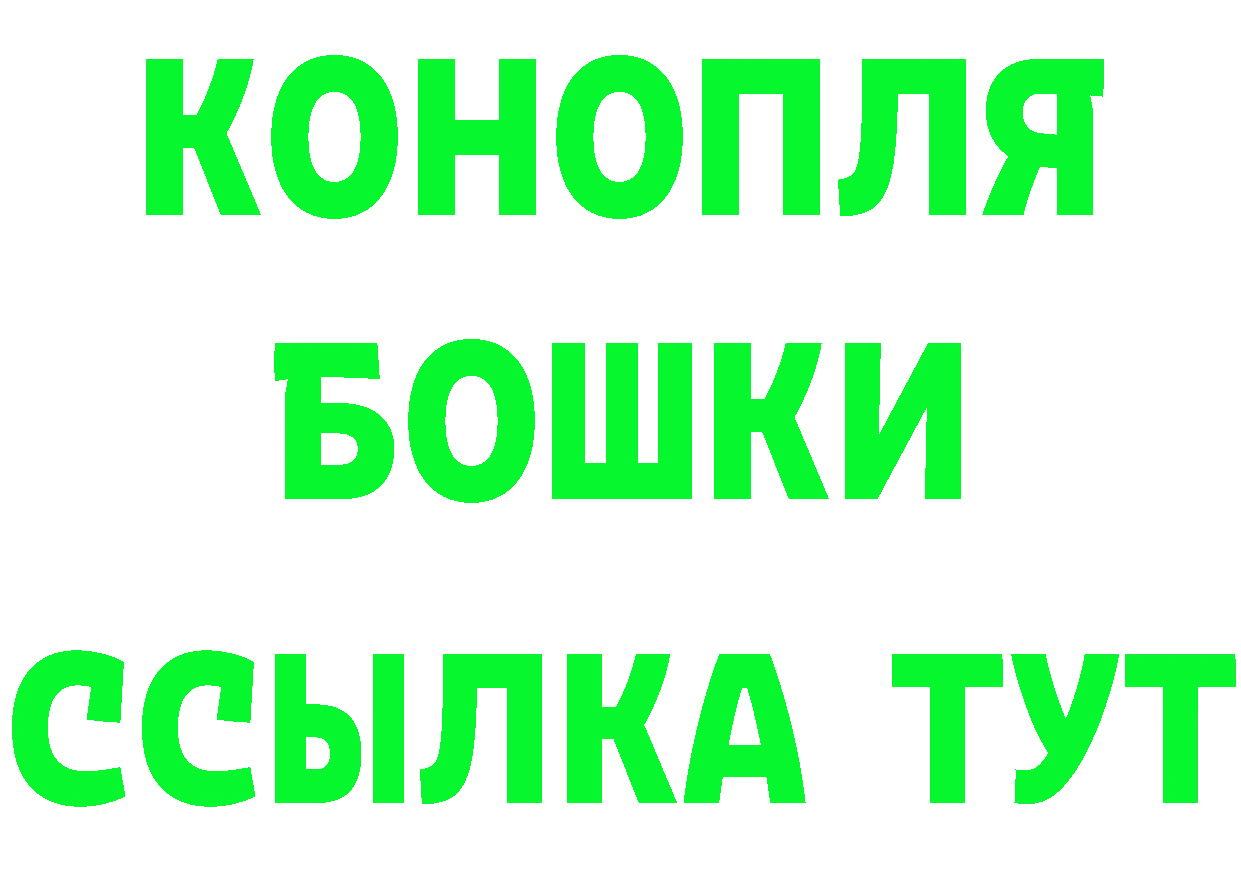 КОНОПЛЯ БОШКИ ССЫЛКА ТУТ